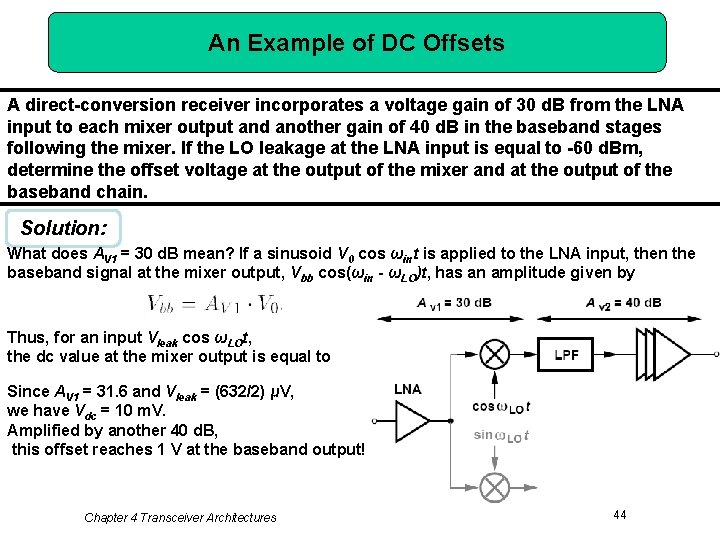 An Example of DC Offsets

A direct-conversion receiver incorporates a voltage gain of 30 dB from the LNA input to each mixer output and another gain of 40 dB in the baseband stages following the mixer. If the LO leakage at the LNA input is equal to -60 dBm, determine the offset voltage at the output of the mixer and at the output of the baseband chain.

Solution:

What does $A_{V1}$ = 30 dB mean? If a sinusoid $V_0 \cos \omega_{in} t$ is applied to the LNA input, then the baseband signal at the mixer output, $V_{bb} \cos(\omega_{in} - \omega_{LO})t$, has an amplitude given by

$V_{bb} = A_{V1} \cdot V_0.$

Thus, for an input $V_{leak} \cos \omega_{LO} t$, the dc value at the mixer output is equal to

Since $A_{V1}$ = 31.6 and $V_{leak}$ = (632/2) μV, we have $V_{dc}$ = 10 mV.
Amplified by another 40 dB, this offset reaches 1 V at the baseband output!

$A_{V1}$ = 30 dB
$A_{V2}$ = 40 dB
LPF
LNA
$\cos \omega_{LO} t$
$\sin \omega_{LO} t$

Chapter 4 Transceiver Architectures

44